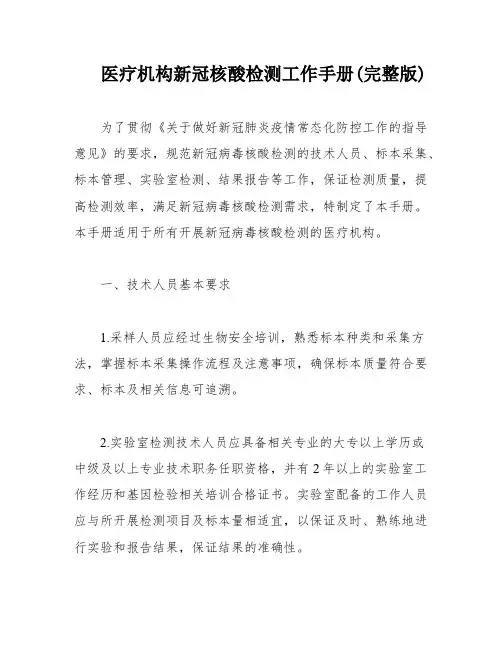 医疗机构新冠核酸检测工作手册(完整版)

为了贯彻《关于做好新冠肺炎疫情常态化防控工作的指导意见》的要求，规范新冠病毒核酸检测的技术人员、标本采集、标本管理、实验室检测、结果报告等工作，保证检测质量，提高检测效率，满足新冠病毒核酸检测需求，特制定了本手册。本手册适用于所有开展新冠病毒核酸检测的医疗机构。

一、技术人员基本要求

1.采样人员应经过生物安全培训，熟悉标本种类和采集方法，掌握标本采集操作流程及注意事项，确保标本质量符合要求、标本及相关信息可追溯。

2.实验室检测技术人员应具备相关专业的大专以上学历或中级及以上专业技术职务任职资格，并有2年以上的实验室工作经历和基因检验相关培训合格证书。实验室配备的工作人员应与所开展检测项目及标本量相适宜，以保证及时、熟练地进行实验和报告结果，保证结果的准确性。